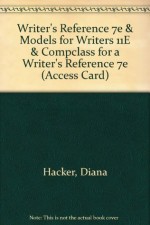 Writer's Reference 7e & Models for Writers 11E & Compclass for a Writer's Reference 7e (Access Card)

Hacker, Diana

Note: This is not the actual book cover